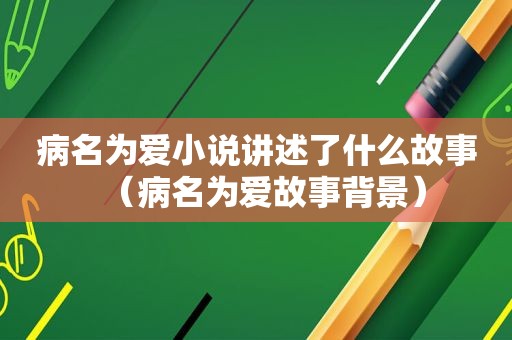 病名为爱小说讲述了什么故事（病名为爱故事背景）